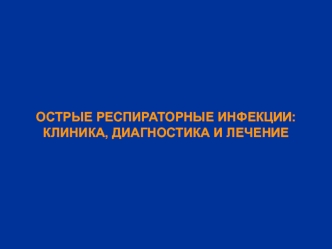 ОСТРЫЕ РЕСПИРАТОРНЫЕ ИНФЕКЦИИ: КЛИНИКА, ДИАГНОСТИКА И ЛЕЧЕНИЕ